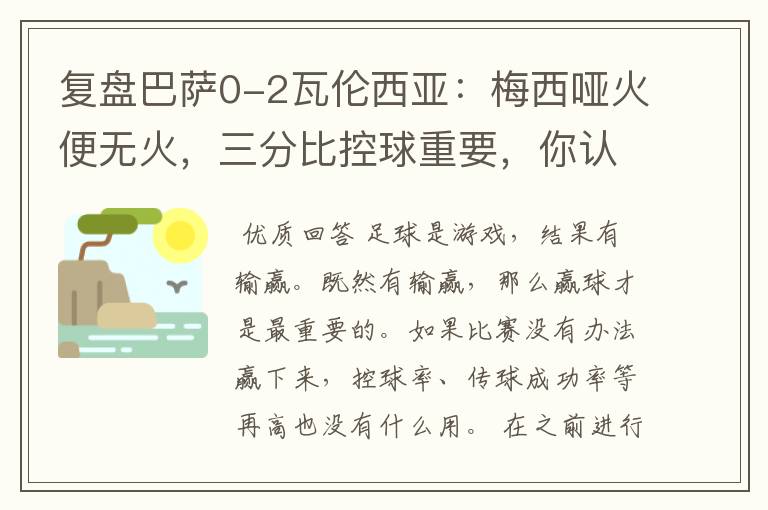 复盘巴萨0-2瓦伦西亚：梅西哑火便无火，三分比控球重要，你认

优质回答 足球是游戏，结果有输赢。既然有输赢，那么赢球才是最重要的。如果比赛没有办法赢下来，控球率、传球成功率等再高也没有什么用。 在之前进行